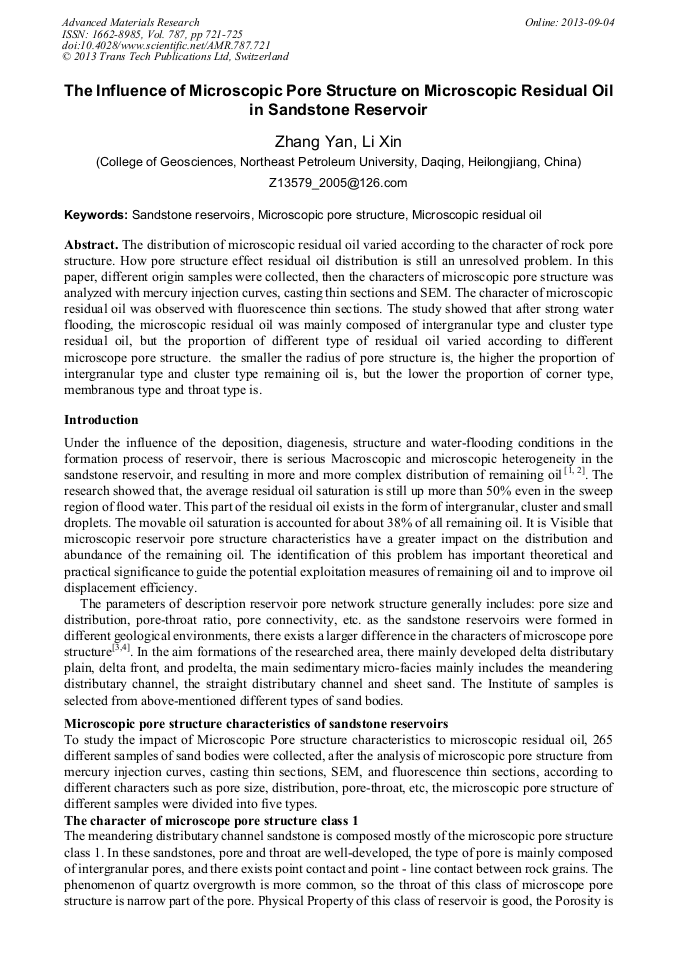 Advanced Materials Research
ISSN: 1662-8985, Vol. 787, pp 721-725
doi:10.4028/www.scientific.net/AMR.787.721
© 2013 Trans Tech Publications Ltd, Switzerland

Online: 2013-09-04

The Influence of Microscopic Pore Structure on Microscopic Residual Oil in Sandstone Reservoir

Zhang Yan, Li Xin

(College of Geosciences, Northeast Petroleum University, Daqing, Heilongjiang, China)

Z13579_2005@126.com

Keywords: Sandstone reservoirs, Microscopic pore structure, Microscopic residual oil

Abstract. The distribution of microscopic residual oil varied according to the character of rock pore structure. How pore structure effect residual oil distribution is still an unresolved problem. In this paper, different origin samples were collected, then the characters of microscopic pore structure was analyzed with mercury injection curves, casting thin sections and SEM. The character of microscopic residual oil was observed with fluorescence thin sections. The study showed that after strong water flooding, the microscopic residual oil was mainly composed of intergranular type and cluster type residual oil, but the proportion of different type of residual oil varied according to different microscope pore structure. the smaller the radius of pore structure is, the higher the proportion of intergranular type and cluster type remaining oil is, but the lower the proportion of corner type, membranous type and throat type is.

Introduction

Under the influence of the deposition, diagenesis, structure and water-flooding conditions in the formation process of reservoir, there is serious Macroscopic and microscopic heterogeneity in the sandstone reservoir, and resulting in more and more complex distribution of remaining oil $^{[1, 2]}$. The research showed that, the average residual oil saturation is still up more than 50% even in the sweep region of flood water. This part of the residual oil exists in the form of intergranular, cluster and small droplets. The movable oil saturation is accounted for about 38% of all remaining oil. It is Visible that microscopic reservoir pore structure characteristics have a greater impact on the distribution and abundance of the remaining oil. The identification of this problem has important theoretical and practical significance to guide the potential exploitation measures of remaining oil and to improve oil displacement efficiency.

The parameters of description reservoir pore network structure generally includes: pore size and distribution, pore-throat ratio, pore connectivity, etc. as the sandstone reservoirs were formed in different geological environments, there exists a larger difference in the characters of microscope pore structure$^{[3,4]}$. In the aim formations of the researched area, there mainly developed delta distributary plain, delta front, and prodelta, the main sedimentary micro-facies mainly includes the meandering distributary channel, the straight distributary channel and sheet sand. The Institute of samples is selected from above-mentioned different types of sand bodies.

Microscopic pore structure characteristics of sandstone reservoirs

To study the impact of Microscopic Pore structure characteristics to microscopic residual oil, 265 different samples of sand bodies were collected, after the analysis of microscopic pore structure from mercury injection curves, casting thin sections, SEM, and fluorescence thin sections, according to different characters such as pore size, distribution, pore-throat, etc, the microscopic pore structure of different samples were divided into five types.

The character of microscope pore structure class 1

The meandering distributary channel sandstone is composed mostly of the microscopic pore structure class 1. In these sandstones, pore and throat are well-developed, the type of pore is mainly composed of intergranular pores, and there exists point contact and point - line contact between rock grains. The phenomenon of quartz overgrowth is more common, so the throat of this class of microscope pore structure is narrow part of the pore. Physical Property of this class of reservoir is good, the Porosity is